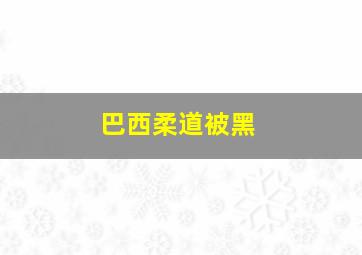 巴西柔道被黑